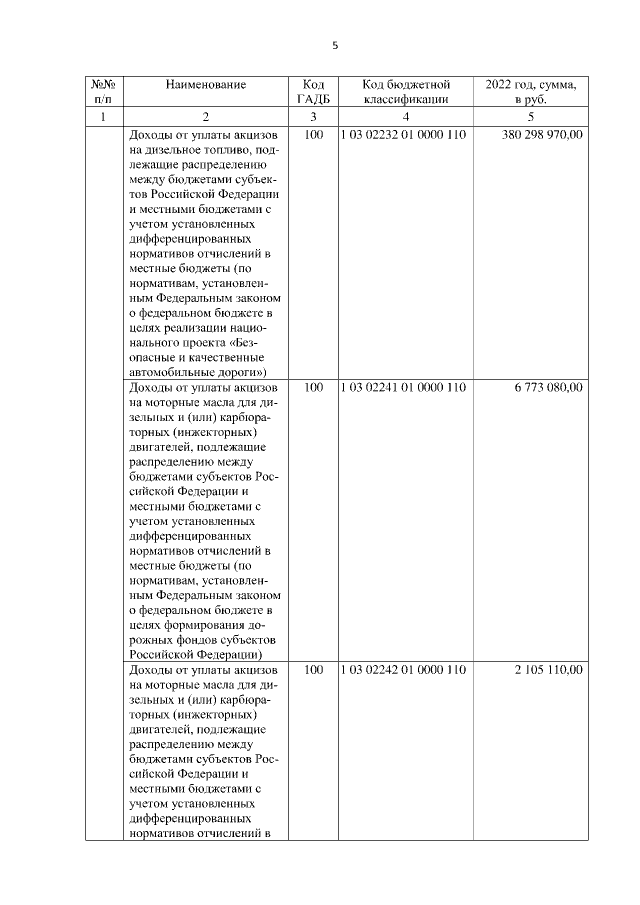 5

| №№ п/п | Наименование | Код ГАДБ | Код бюджетной классификации | 2022 год, сумма, в руб. |
|---|---|---|---|---|
| 1 | 2 | 3 | 4 | 5 |
| | Доходы от уплаты акцизов на дизельное топливо, подлежащие распределению между бюджетами субъектов Российской Федерации и местными бюджетами с учетом установленных дифференцированных нормативов отчислений в местные бюджеты (по нормативам, установленным Федеральным законом о федеральном бюджете в целях реализации национального проекта «Безопасные и качественные автомобильные дороги») | 100 | 1 03 02232 01 0000 110 | 380 298 970,00 |
| | Доходы от уплаты акцизов на моторные масла для дизельных и (или) карбюраторных (инжекторных) двигателей, подлежащие распределению между бюджетами субъектов Российской Федерации и местными бюджетами с учетом установленных дифференцированных нормативов отчислений в местные бюджеты (по нормативам, установленным Федеральным законом о федеральном бюджете в целях формирования дорожных фондов субъектов Российской Федерации) | 100 | 1 03 02241 01 0000 110 | 6 773 080,00 |
| | Доходы от уплаты акцизов на моторные масла для дизельных и (или) карбюраторных (инжекторных) двигателей, подлежащие распределению между бюджетами субъектов Российской Федерации и местными бюджетами с учетом установленных дифференцированных нормативов отчислений в | 100 | 1 03 02242 01 0000 110 | 2 105 110,00 |